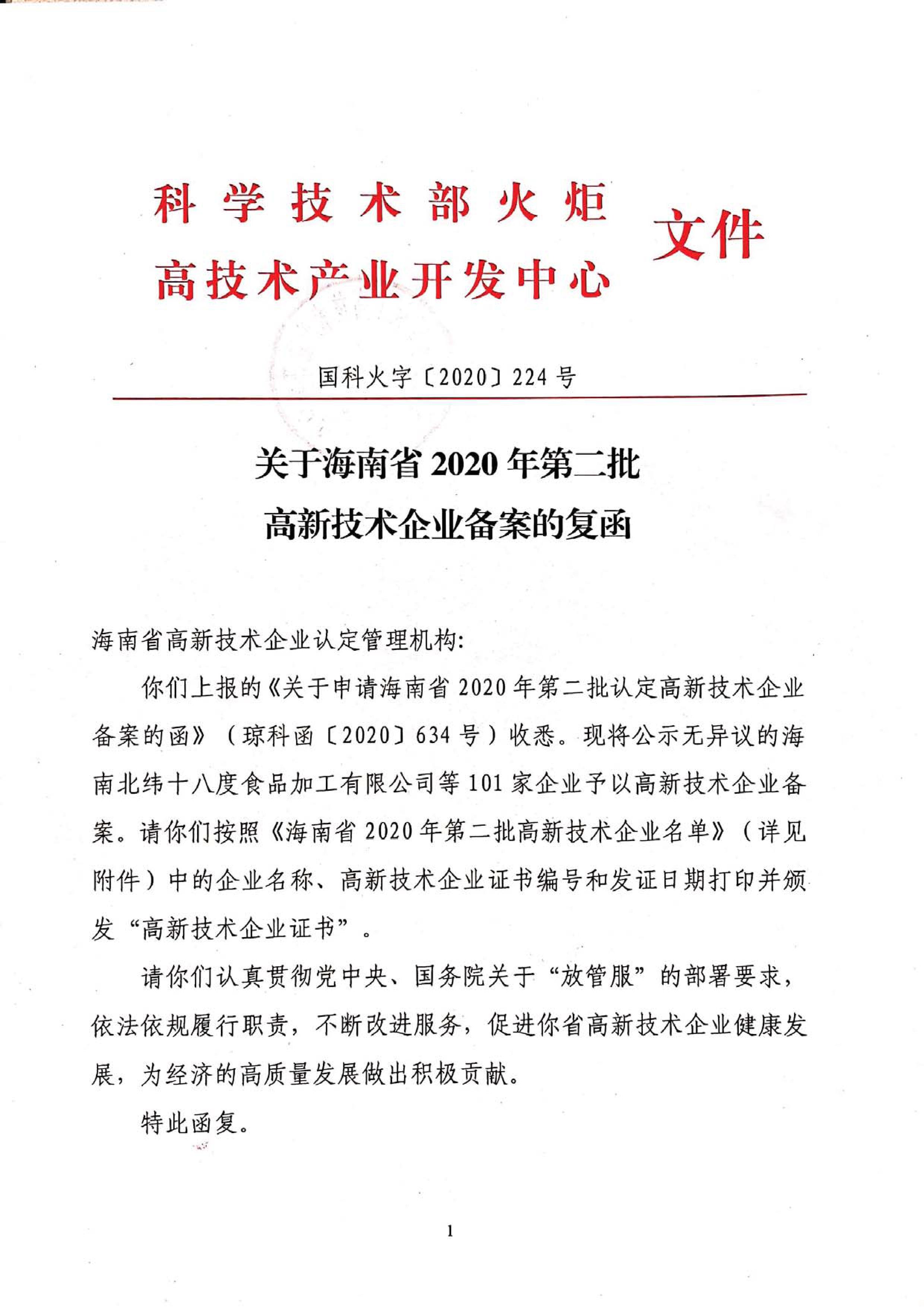 科学技术部火炬
高技术产业开发中心
文件

国科火字〔2020〕224号

关于海南省2020年第二批
高新技术企业备案的复函

海南省高新技术企业认定管理机构:

你们上报的《关于申请海南省2020年第二批认定高新技术企业备案的函》（琼科函〔2020〕634号）收悉。现将公示无异议的海南北纬十八度食品加工有限公司等101家企业予以高新技术企业备案。请你们按照《海南省2020年第二批高新技术企业名单》（详见附件）中的企业名称、高新技术企业证书编号和发证日期打印并颁发“高新技术企业证书”。

请你们认真贯彻党中央、国务院关于“放管服”的部署要求，依法依规履行职责，不断改进服务，促进你省高新技术企业健康发展，为经济的高质量发展做出积极贡献。

特此函复。

1